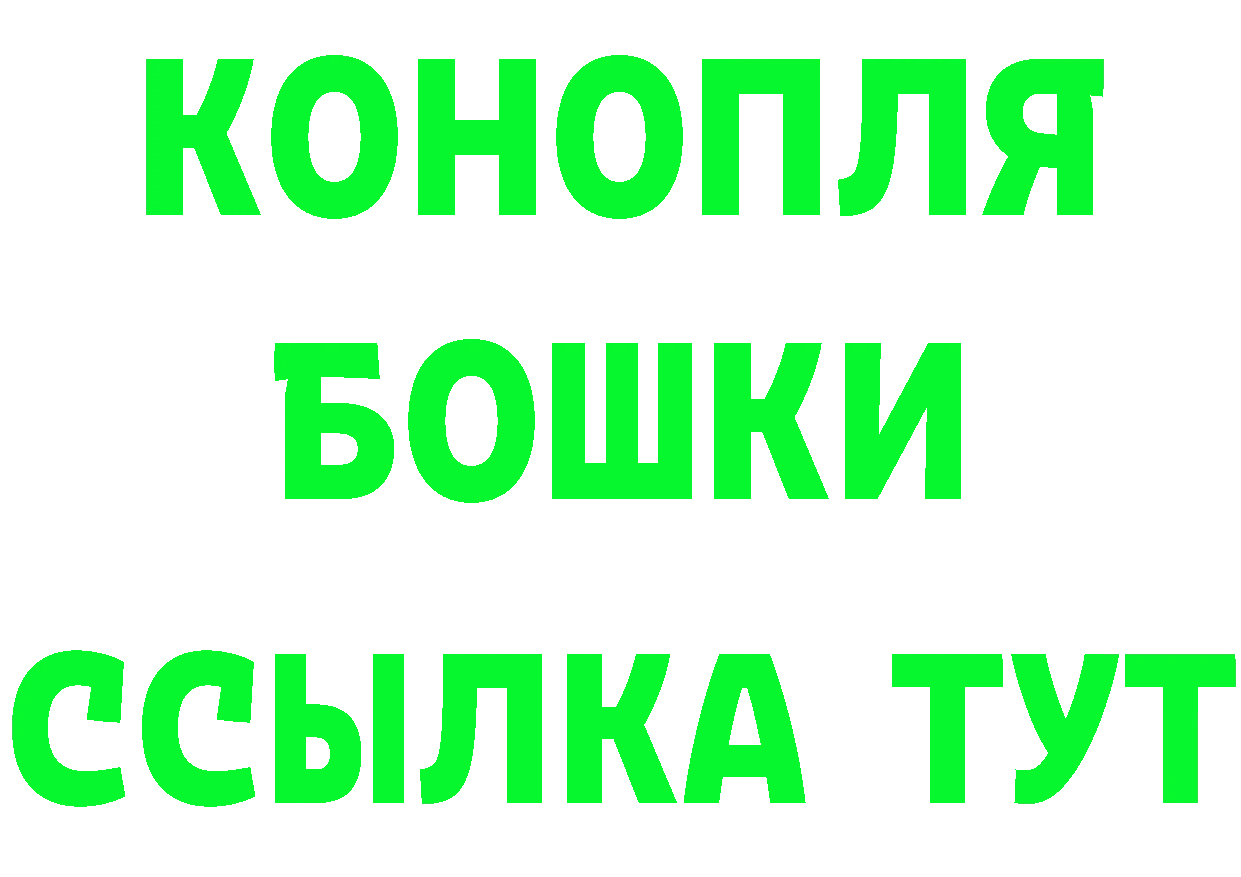 КОНОПЛЯ
БОШКИ
ССЫЛКА ТУТ